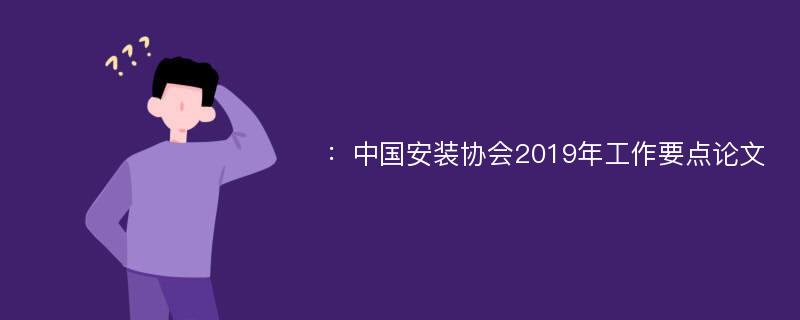 ???

：中国安装协会2019年工作要点论文